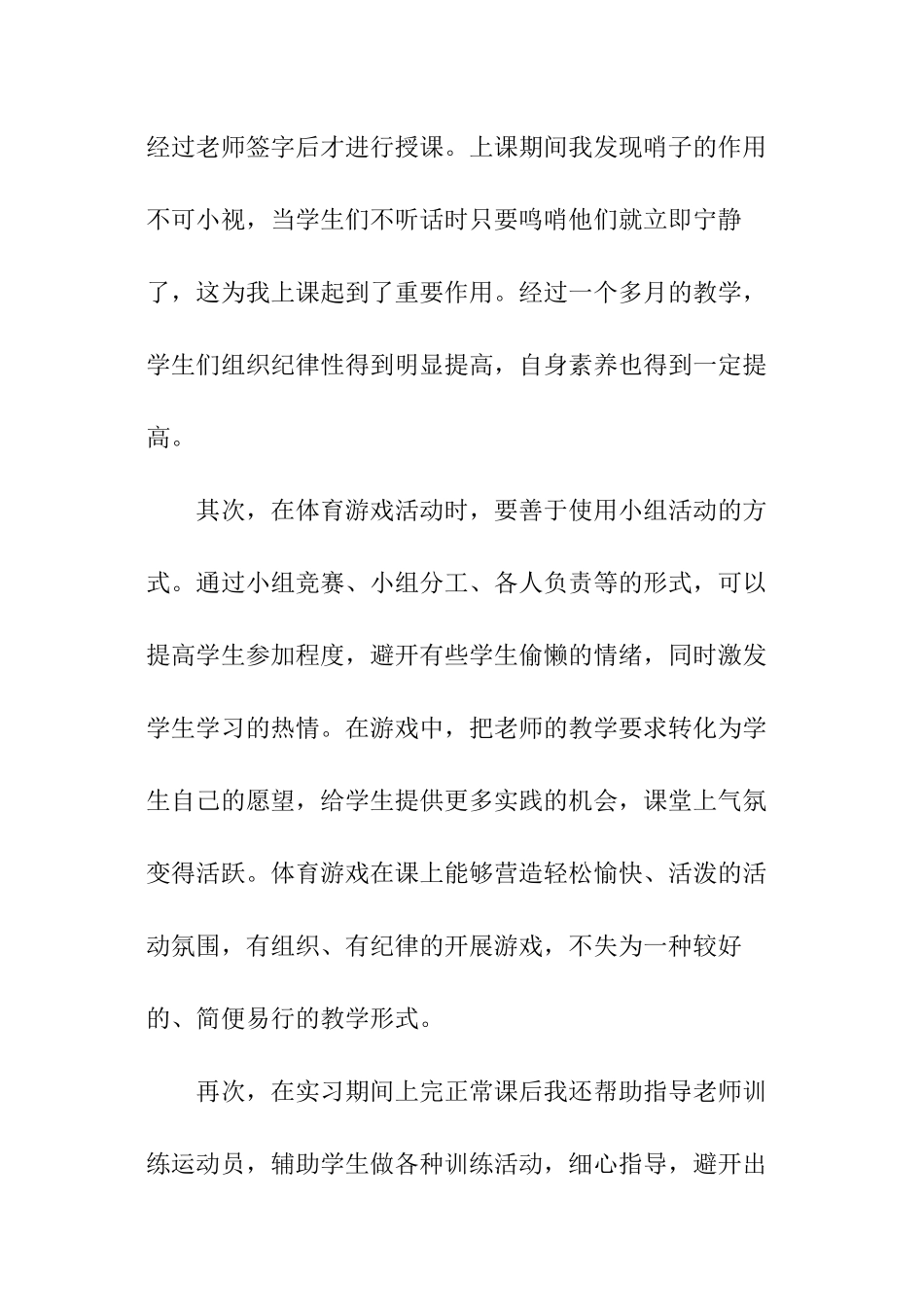 经过老师签字后才进行授课。上课期间我发现哨子的作用不可小视，当学生们不听话时只要鸣哨他们就立即宁静了，这为我上课起到了重要作用。经过一个多月的教学，学生们组织纪律性得到明显提高，自身素养也得到一定提高。

其次，在体育游戏活动时，要善于使用小组活动的方式。通过小组竞赛、小组分工、各人负责等的形式，可以提高学生参加程度，避开有些学生偷懒的情绪，同时激发学生学习的热情。在游戏中，把老师的教学要求转化为学生自己的愿望，给学生提供更多实践的机会，课堂上气氛变得活跃。体育游戏在课上能够营造轻松愉快、活泼的活动氛围，有组织、有纪律的开展游戏，不失为一种较好的、简便易行的教学形式。

再次，在实习期间上完正常课后我还帮助指导老师训练运动员，辅助学生做各种训练活动，细心指导，避开出